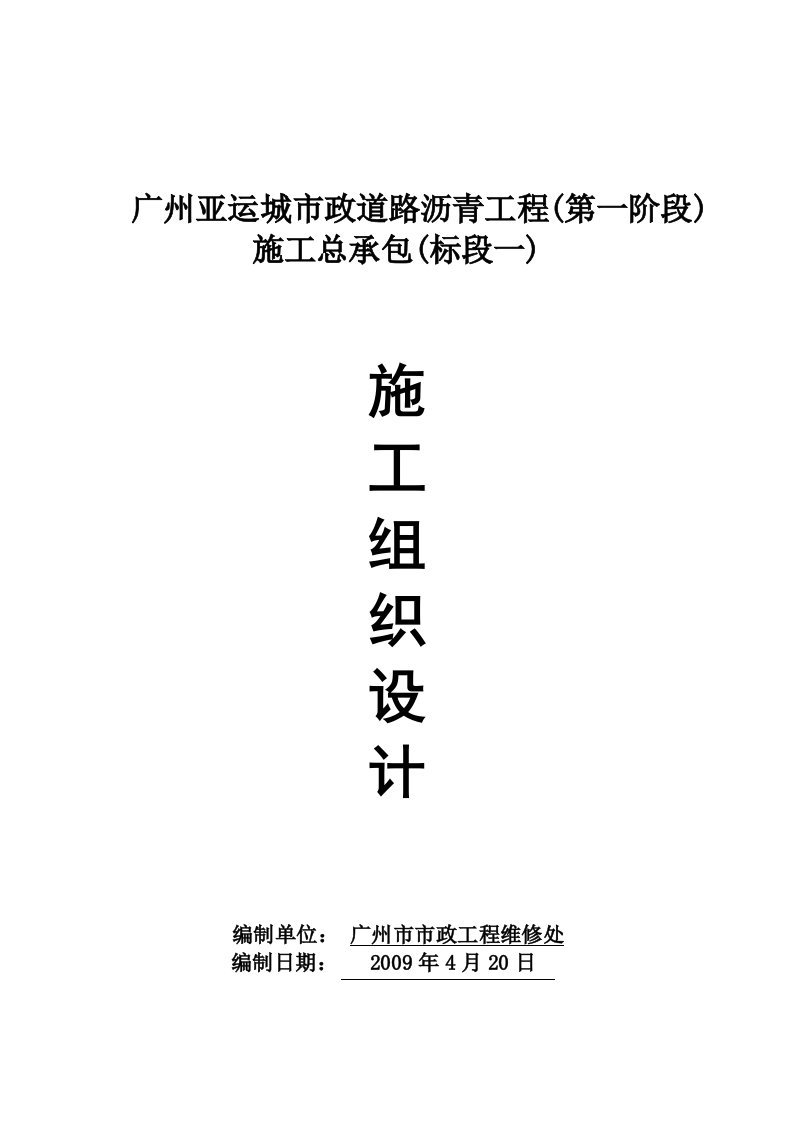 广州亚运城市政道路沥青工程(第一阶段)
施工总承包(标段一)

施
工
组
织
设
计

编制单位： 广州市市政工程维修处
编制日期： 2009 年 4 月 20 日